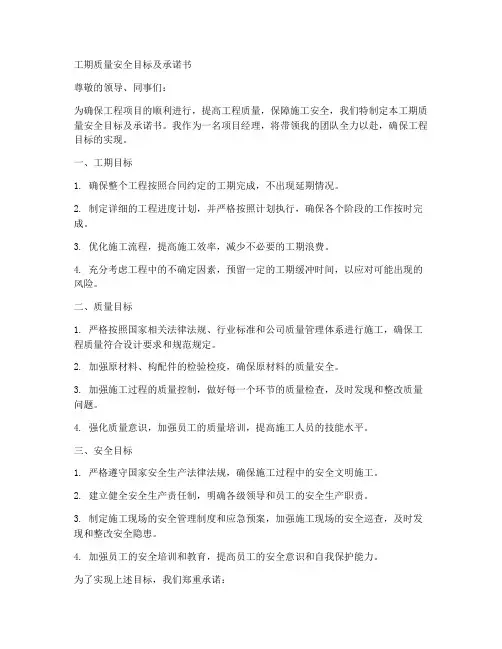 工期质量安全目标及承诺书

尊敬的领导、同事们：

为确保工程项目的顺利进行，提高工程质量，保障施工安全，我们特制定本工期质量安全目标及承诺书。我作为一名项目经理，将带领我的团队全力以赴，确保工程目标的实现。

一、工期目标

1. 确保整个工程按照合同约定的工期完成，不出现延期情况。

2. 制定详细的工程进度计划，并严格按照计划执行，确保各个阶段的工作按时完成。

3. 优化施工流程，提高施工效率，减少不必要的工期浪费。

4. 充分考虑工程中的不确定因素，预留一定的工期缓冲时间，以应对可能出现的风险。

二、质量目标

1. 严格按照国家相关法律法规、行业标准和公司质量管理体系进行施工，确保工程质量符合设计要求和规范规定。

2. 加强原材料、构配件的检验检疫，确保原材料的质量安全。

3. 加强施工过程的质量控制，做好每一个环节的质量检查，及时发现和整改质量问题。

4. 强化质量意识，加强员工的质量培训，提高施工人员的技能水平。

三、安全目标

1. 严格遵守国家安全生产法律法规，确保施工过程中的安全文明施工。

2. 建立健全安全生产责任制，明确各级领导和员工的安全生产职责。

3. 制定施工现场的安全管理制度和应急预案，加强施工现场的安全巡查，及时发现和整改安全隐患。

4. 加强员工的安全培训和教育，提高员工的安全意识和自我保护能力。

为了实现上述目标，我们郑重承诺：